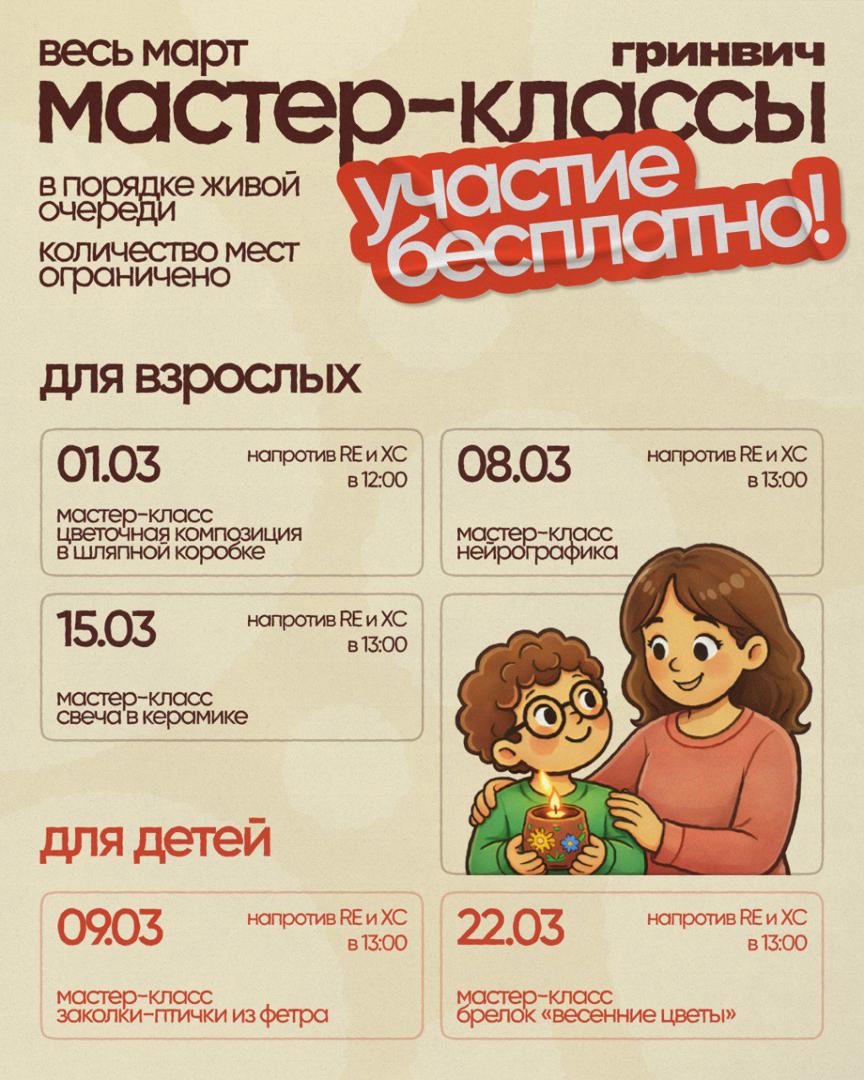 весь март

гринвич

мастер-классы

в порядке живой очереди

количество мест ограничено

участие бесплатно!

для взрослых

01.03

напротив RE и XC
в 12:00

мастер-класс
цветочная композиция в шляпной коробке

08.03

напротив RE и XC
в 13:00

мастер-класс
нейрографика

15.03

напротив RE и XC
в 13:00

мастер-класс
свеча в керамике

для детей

09.03

напротив RE и XC
в 13:00

мастер-класс
заколки-птички из фетра

22.03

напротив RE и XC
в 13:00

мастер-класс
брелок «весенние цветы»